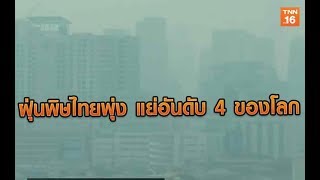 TNN
16

ฝุ่นพิษไทยพุ่ง แย่อันดับ 4 ของโลก